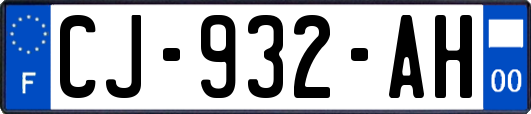 F

CJ-932-AH

00